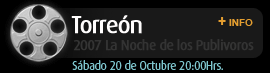 Torreón

+ INFO

2007 La Noche de los Publivoros

Sábado 20 de Octubre 20:00Hrs.